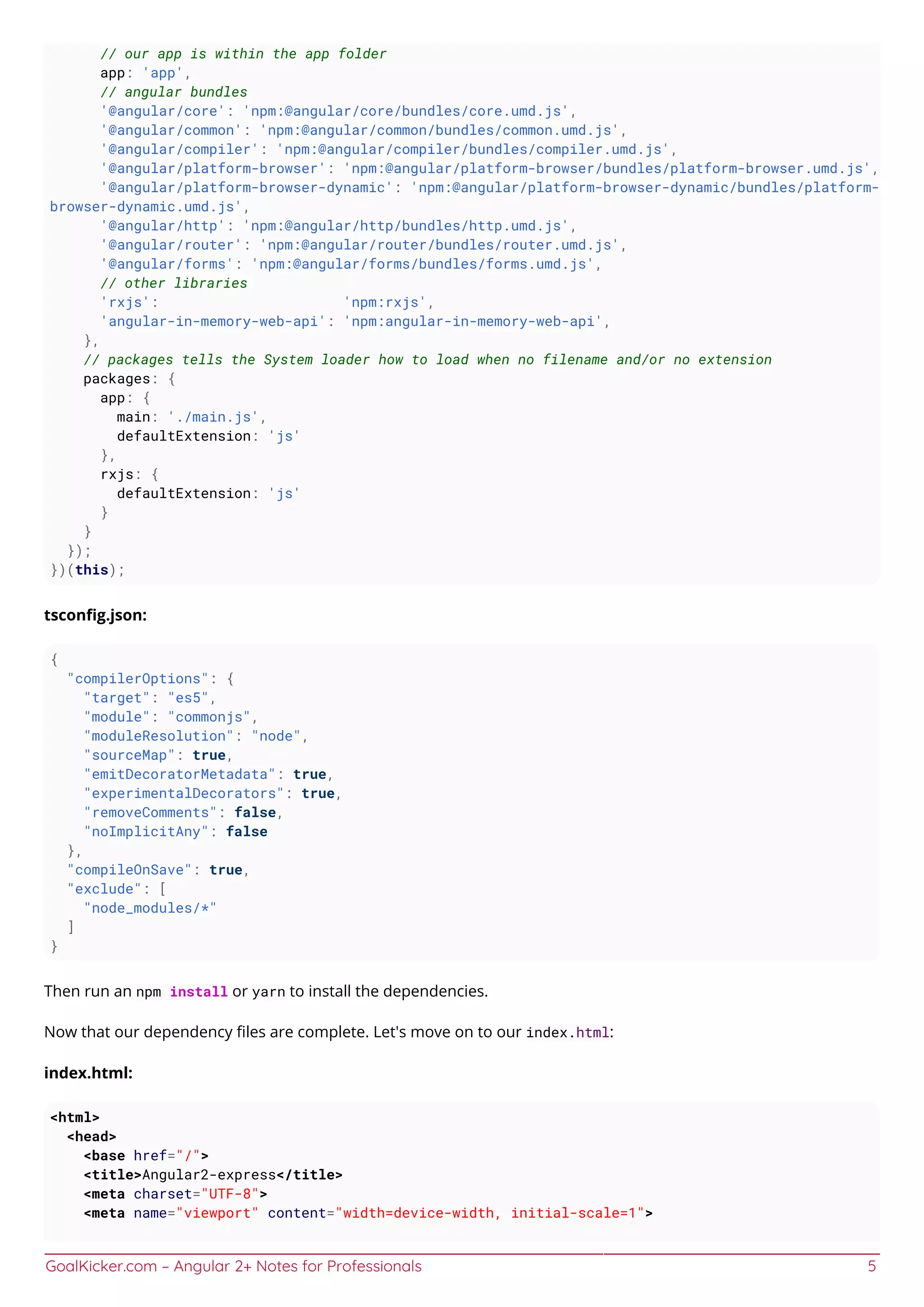 // our app is within the app folder
      app: 'app',
      // angular bundles
      '@angular/core': 'npm:@angular/core/bundles/core.umd.js',
      '@angular/common': 'npm:@angular/common/bundles/common.umd.js',
      '@angular/compiler': 'npm:@angular/compiler/bundles/compiler.umd.js',
      '@angular/platform-browser': 'npm:@angular/platform-browser/bundles/platform-browser.umd.js',
      '@angular/platform-browser-dynamic': 'npm:@angular/platform-browser-dynamic/bundles/platform-browser-dynamic.umd.js',
      '@angular/http': 'npm:@angular/http/bundles/http.umd.js',
      '@angular/router': 'npm:@angular/router/bundles/router.umd.js',
      '@angular/forms': 'npm:@angular/forms/bundles/forms.umd.js',
      // other libraries
      'rxjs':                      'npm:rxjs',
      'angular-in-memory-web-api': 'npm:angular-in-memory-web-api',
    },
    // packages tells the System loader how to load when no filename and/or no extension
    packages: {
      app: {
        main: './main.js',
        defaultExtension: 'js'
      },
      rxjs: {
        defaultExtension: 'js'
      }
    }
  });
})(this);

tsconfig.json:

{
  "compilerOptions": {
    "target": "es5",
    "module": "commonjs",
    "moduleResolution": "node",
    "sourceMap": true,
    "emitDecoratorMetadata": true,
    "experimentalDecorators": true,
    "removeComments": false,
    "noImplicitAny": false
  },
  "compileOnSave": true,
  "exclude": [
    "node_modules/*"
  ]
}

Then run an npm install or yarn to install the dependencies.

Now that our dependency files are complete. Let's move on to our index.html:

index.html:

<html>
  <head>
    <base href="/">
    <title>Angular2-express</title>
    <meta charset="UTF-8">
    <meta name="viewport" content="width=device-width, initial-scale=1">

GoalKicker.com – Angular 2+ Notes for Professionals 5